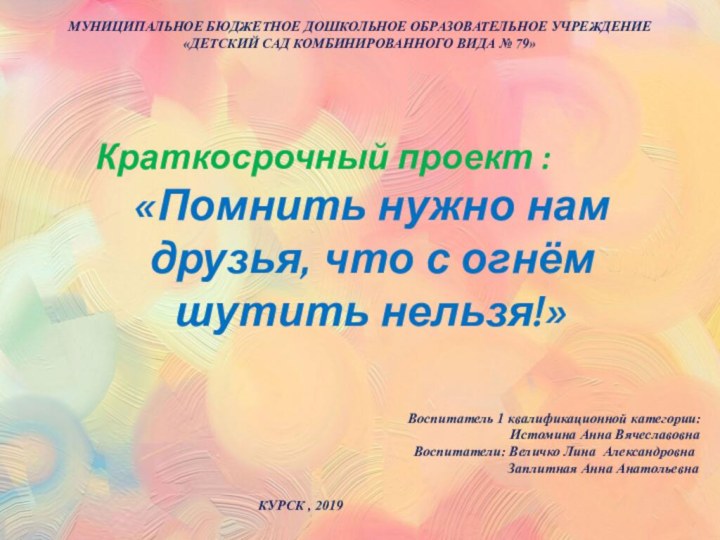 МУНИЦИПАЛЬНОЕ БЮДЖЕТНОЕ ДОШКОЛЬНОЕ ОБРАЗОВАТЕЛЬНОЕ УЧРЕЖДЕНИЕ
«ДЕТСКИЙ САД КОМБИНИРОВАННОГО ВИДА № 79»

Краткосрочный проект :
«Помнить нужно нам друзья, что с огнём шутить нельзя!»

Воспитатель 1 квалификационной категории:
Истомина Анна Вячеславовна
Воспитатели: Величко Лина Александровна
Заплитная Анна Анатольевна

КУРСК , 2019